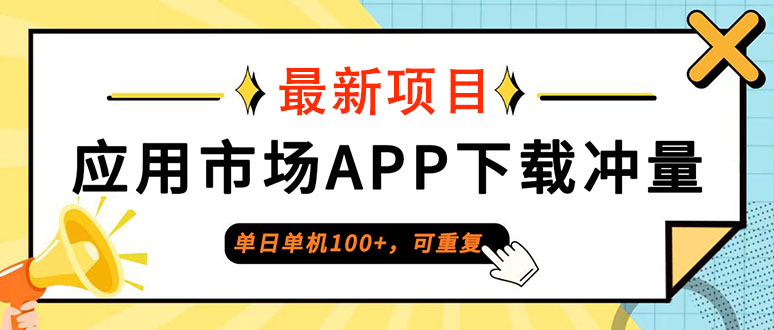 最新项目

应用市场APP下载冲量

单日单机100+，可重复